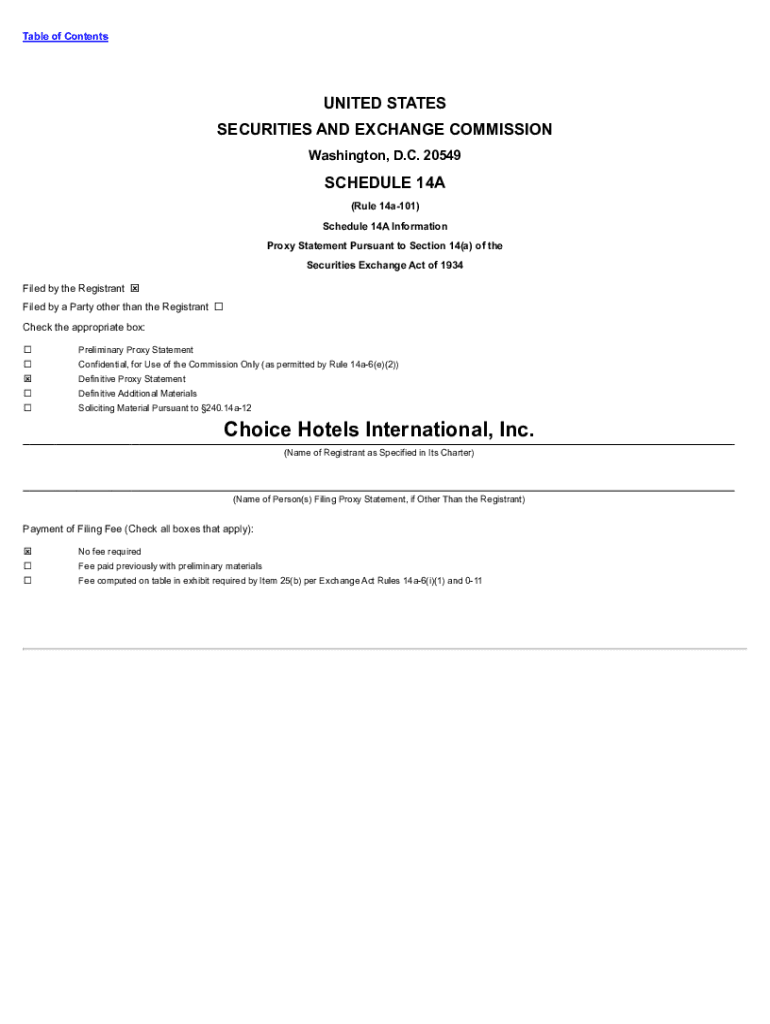 Table of Contents

UNITED STATES
SECURITIES AND EXCHANGE COMMISSION
Washington, D.C. 20549

SCHEDULE 14A
(Rule 14a-101)
Schedule 14A Information
Proxy Statement Pursuant to Section 14(a) of the
Securities Exchange Act of 1934

Filed by the Registrant ☒
Filed by a Party other than the Registrant ☐
Check the appropriate box:

☐ Preliminary Proxy Statement
☐ Confidential, for Use of the Commission Only (as permitted by Rule 14a-6(e)(2))
☒ Definitive Proxy Statement
☐ Definitive Additional Materials
☐ Soliciting Material Pursuant to §240.14a-12

Choice Hotels International, Inc.
(Name of Registrant as Specified in Its Charter)

(Name of Person(s) Filing Proxy Statement, if Other Than the Registrant)

Payment of Filing Fee (Check all boxes that apply):

☒ No fee required
☐ Fee paid previously with preliminary materials
☐ Fee computed on table in exhibit required by Item 25(b) per Exchange Act Rules 14a-6(i)(1) and 0-11